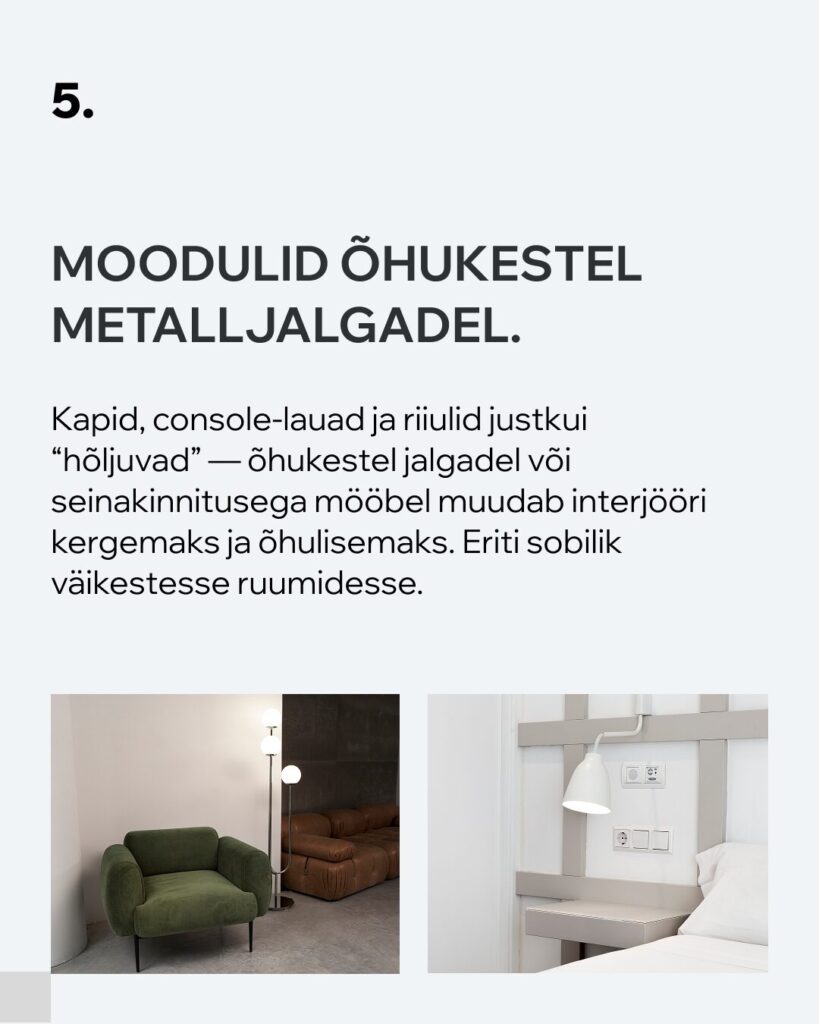 5.

MOODULID ÕHUKESTEL METALLJALGADEL.

Kapid, console-lauad ja riiulid justkui “hõljuvad” — õhukestel jalgadel või seinakinnitusega mööbel muudab interjööri kergemaks ja õhulisemaks. Eriti sobilik väikestesse ruumidesse.